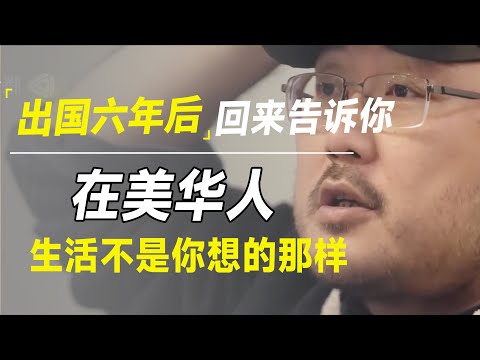 「出国六年后」回来告诉你

在美华人

生活不是你想的那样